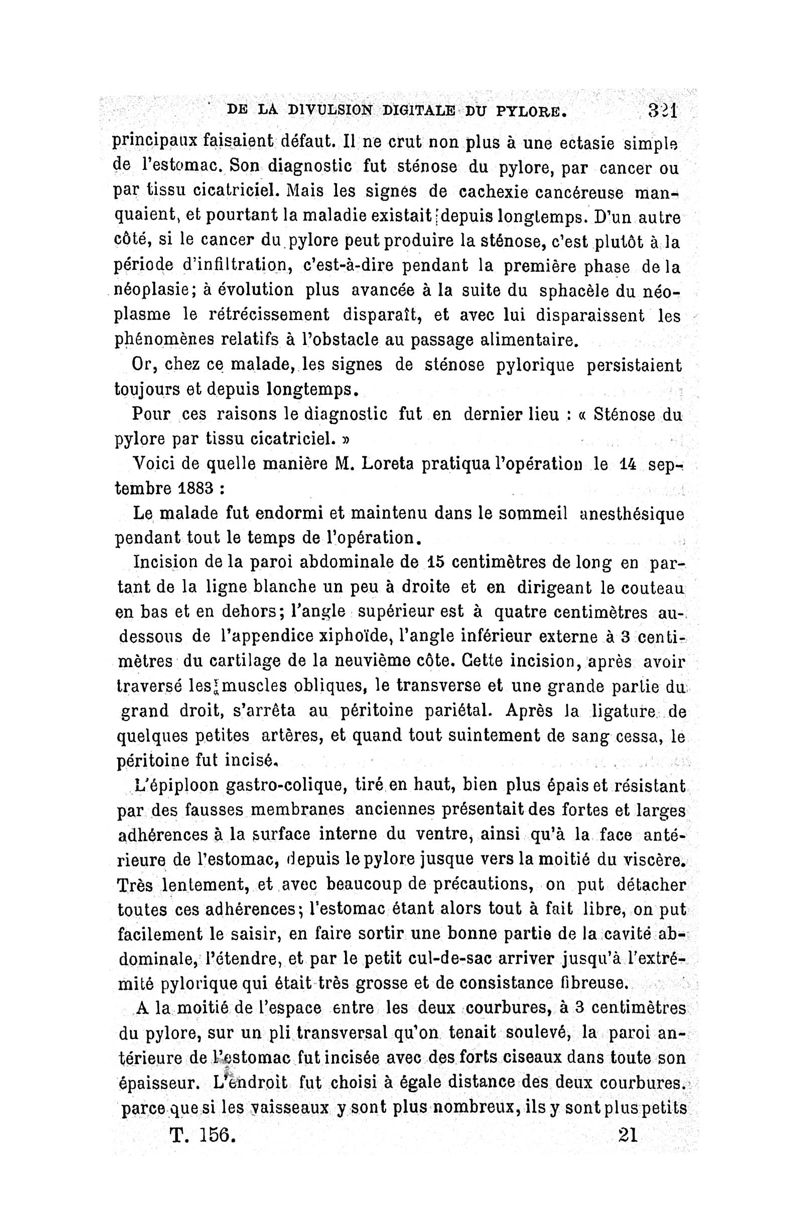 DE LA DIVULSION DIGITALE DU PYLORE. 321

principaux faisaient défaut. Il ne crut non plus à une ectasie simple de l'estomac. Son diagnostic fut sténose du pylore, par cancer ou par tissu cicatriciel. Mais les signes de cachexie cancéreuse manquaient, et pourtant la maladie existait depuis longtemps. D'un autre côté, si le cancer du pylore peut produire la sténose, c'est plutôt à la période d'infiltration, c'est-à-dire pendant la première phase de la néoplasie; à évolution plus avancée à la suite du sphacèle du néoplasme le rétrécissement disparaît, et avec lui disparaissent les phénomènes relatifs à l'obstacle au passage alimentaire.

Or, chez ce malade, les signes de sténose pylorique persistaient toujours et depuis longtemps.

Pour ces raisons le diagnostic fut en dernier lieu : « Sténose du pylore par tissu cicatriciel. »

Voici de quelle manière M. Loreta pratiqua l'opération le 14 septembre 1883 :

Le malade fut endormi et maintenu dans le sommeil anesthésique pendant tout le temps de l'opération.

Incision de la paroi abdominale de 15 centimètres de long en partant de la ligne blanche un peu à droite et en dirigeant le couteau en bas et en dehors; l'angle supérieur est à quatre centimètres au-dessous de l'appendice xiphoïde, l'angle inférieur externe à 3 centimètres du cartilage de la neuvième côte. Cette incision, après avoir traversé les muscles obliques, le transverse et une grande partie du grand droit, s'arrêta au péritoine pariétal. Après la ligature de quelques petites artères, et quand tout suintement de sang cessa, le péritoine fut incisé.

L'épiploon gastro-colique, tiré en haut, bien plus épais et résistant par des fausses membranes anciennes présentait des fortes et larges adhérences à la surface interne du ventre, ainsi qu'à la face antérieure de l'estomac, depuis le pylore jusque vers la moitié du viscère. Très lentement, et avec beaucoup de précautions, on put détacher toutes ces adhérences; l'estomac étant alors tout à fait libre, on put facilement le saisir, en faire sortir une bonne partie de la cavité abdominale, l'étendre, et par le petit cul-de-sac arriver jusqu'à l'extrémité pylorique qui était très grosse et de consistance fibreuse.

A la moitié de l'espace entre les deux courbures, à 3 centimètres du pylore, sur un pli transversal qu'on tenait soulevé, la paroi antérieure de l'estomac fut incisée avec des forts ciseaux dans toute son épaisseur. L'endroit fut choisi à égale distance des deux courbures, parce que si les vaisseaux y sont plus nombreux, ils y sont plus petits

T. 156. 21